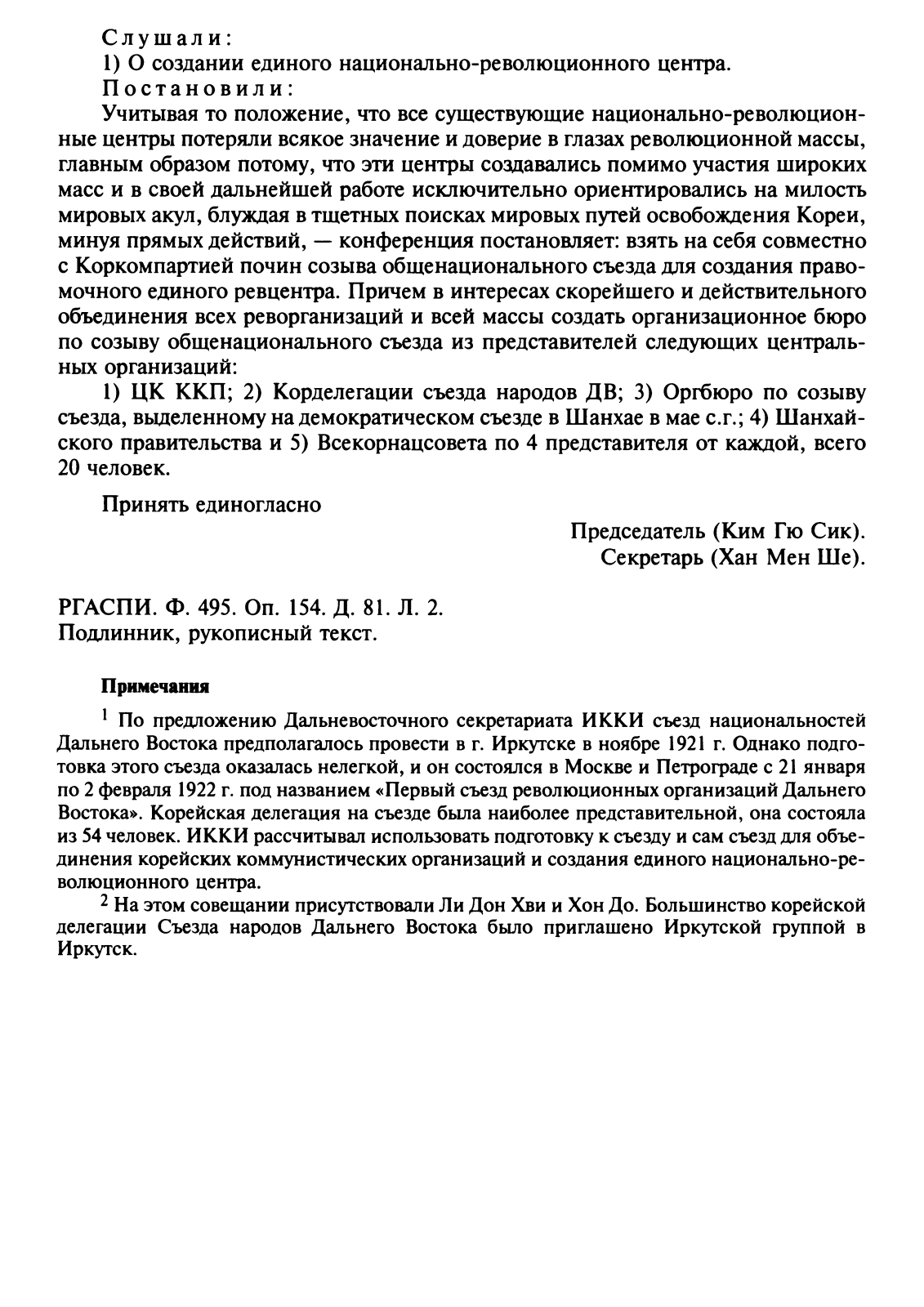 Слушали:
1) О создании единого национально-революционного центра.
Постановили:
Учитывая то положение, что все существующие национально-революционные центры потеряли всякое значение и доверие в глазах революционной массы, главным образом потому, что эти центры создавались помимо участия широких масс и в своей дальнейшей работе исключительно ориентировались на милость мировых акул, блуждая в тщетных поисках мировых путей освобождения Кореи, минуя прямых действий, — конференция постановляет: взять на себя совместно с Коркомпартией почин созыва общенационального съезда для создания правомочного единого ревцентра. Причем в интересах скорейшего и действительного объединения всех реворганизаций и всей массы создать организационное бюро по созыву общенационального съезда из представителей следующих центральных организаций:
1) ЦК ККП; 2) Корделегации съезда народов ДВ; 3) Оргбюро по созыву съезда, выделенному на демократическом съезде в Шанхае в мае с.г.; 4) Шанхайского правительства и 5) Всекорнацсовета по 4 представителя от каждой, всего 20 человек.

Принять единогласно

Председатель (Ким Гю Сик).
Секретарь (Хан Мен Ше).

РГАСПИ. Ф. 495. Оп. 154. Д. 81. Л. 2.
Подлинник, рукописный текст.

Примечания

$^1$ По предложению Дальневосточного секретариата ИККИ съезд национальностей Дальнего Востока предполагалось провести в г. Иркутске в ноябре 1921 г. Однако подготовка этого съезда оказалась нелегкой, и он состоялся в Москве и Петрограде с 21 января по 2 февраля 1922 г. под названием «Первый съезд революционных организаций Дальнего Востока». Корейская делегация на съезде была наиболее представительной, она состояла из 54 человек. ИККИ рассчитывал использовать подготовку к съезду и сам съезд для объединения корейских коммунистических организаций и создания единого национально-революционного центра.
$^2$ На этом совещании присутствовали Ли Дон Хви и Хон До. Большинство корейской делегации Съезда народов Дальнего Востока было приглашено Иркутской группой в Иркутск.